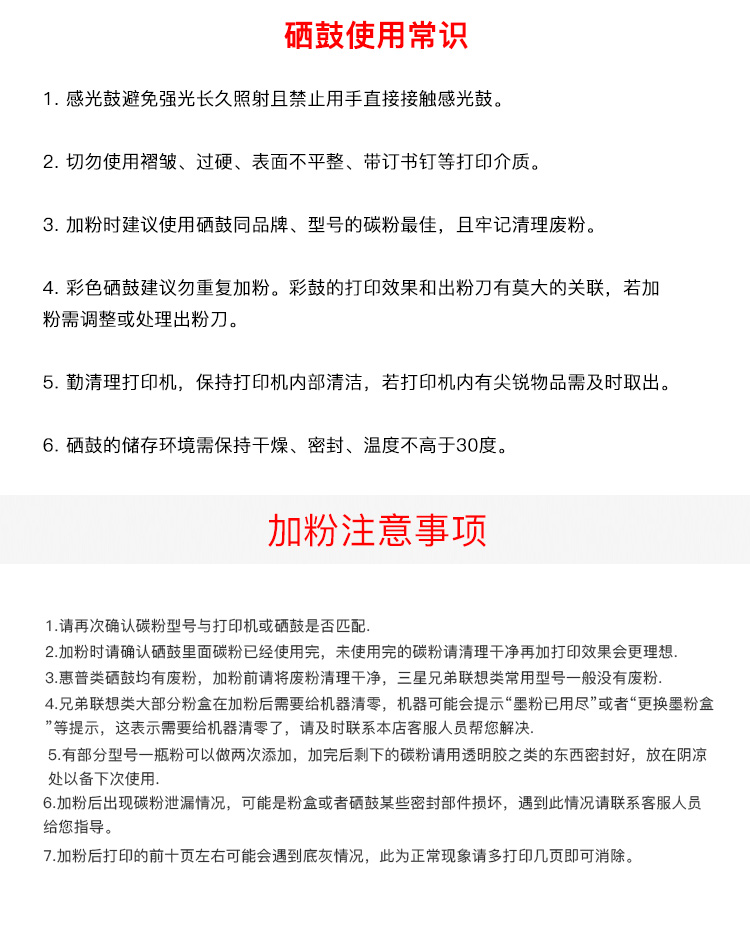 硒鼓使用常识

1.感光鼓避免强光长久照射且禁止用手直接接触感光鼓。

2.切勿使用褶皱、过硬、表面不平整、带订书钉等打印介质。

3.加粉时建议使用硒鼓同品牌、型号的碳粉最佳，且牢记清理废粉。

4.彩色硒鼓建议勿重复加粉。彩鼓的打印效果和出粉刀有莫大的关联，若加粉需调整或处理出粉刀。

5.勤清理打印机，保持打印机内部清洁，若打印机内有尖锐物品需及时取出。

6.硒鼓的储存环境需保持干燥、密封、温度不高于30度。

加粉注意事项

1.请再次确认碳粉型号与打印机或硒鼓是否匹配.

2.加粉时请确认硒鼓里面碳粉已经使用完，未使用完的碳粉请清理干净再加打印效果会更理想.

3.惠普类硒鼓均有废粉，加粉前请将废粉清理干净，三星兄弟联想类常用型号一般没有废粉.

4.兄弟联想类大部分粉盒在加粉后需要给机器清零，机器可能会提示“墨粉已用尽”或者“更换墨粉盒”等提示，这表示需要给机器清零了，请及时联系本店客服人员帮您解决.

5.有部分型号一瓶粉可以做两次添加，加完后剩下的碳粉请用透明胶之类的东西密封好，放在阴凉处以备下次使用.

6.加粉后出现碳粉泄漏情况，可能是粉盒或者硒鼓某些密封部件损坏，遇到此情况请联系客服人员给您指导。

7.加粉后打印的前十页左右可能会遇到底灰情况，此为正常现象请多打印几页即可消除。